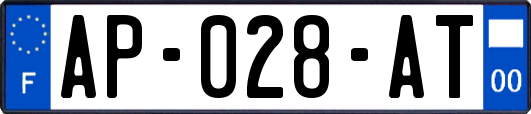 F
AP-028-AT
00